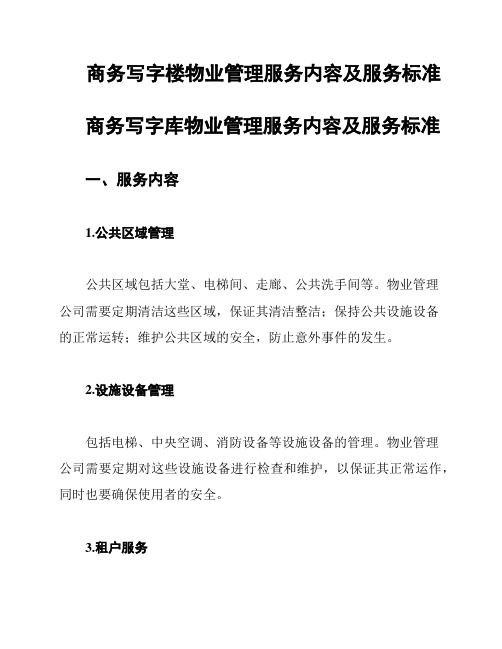 商务写字楼物业管理服务内容及服务标准

商务写字库物业管理服务内容及服务标准

一、服务内容

1.公共区域管理

公共区域包括大堂、电梯间、走廊、公共洗手间等。物业管理公司需要定期清洁这些区域，保证其清洁整洁；保持公共设施设备的正常运转；维护公共区域的安全，防止意外事件的发生。

2.设施设备管理

包括电梯、中央空调、消防设备等设施设备的管理。物业管理公司需要定期对这些设施设备进行检查和维护，以保证其正常运作，同时也要确保使用者的安全。

3.租户服务